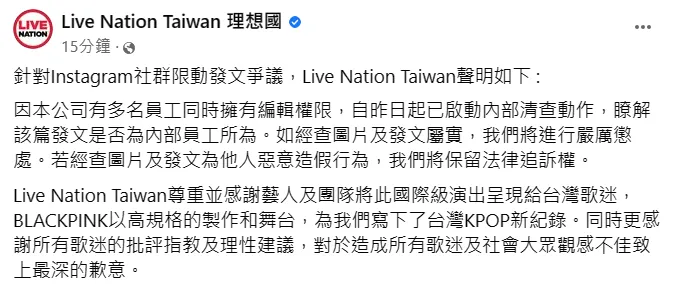 LIVE NATION

Live Nation Taiwan 理想國

15分鐘 ·

...

針對Instagram社群限動發文爭議，Live Nation Taiwan聲明如下：

因本公司有多名員工同時擁有編輯權限，自昨日起已啟動內部清查動作，瞭解該篇發文是否為內部員工所為。如經查圖片及發文屬實，我們將進行嚴厲懲處。若經查圖片及發文為他人惡意造假行為，我們將保留法律追訴權。

Live Nation Taiwan尊重並感謝藝人及團隊將此國際級演出呈現給台灣歌迷，BLACKPINK以高規格的製作和舞台，為我們寫下了台灣KPOP新紀錄。同時更感謝所有歌迷的批評指教及理性建議，對於造成所有歌迷及社會大眾觀感不佳致上最深的歉意。